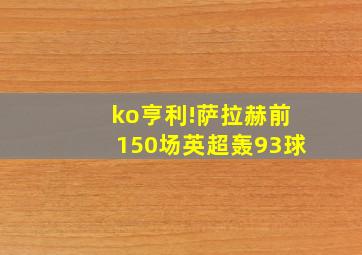 ko亨利!萨拉赫前150场英超轰93球